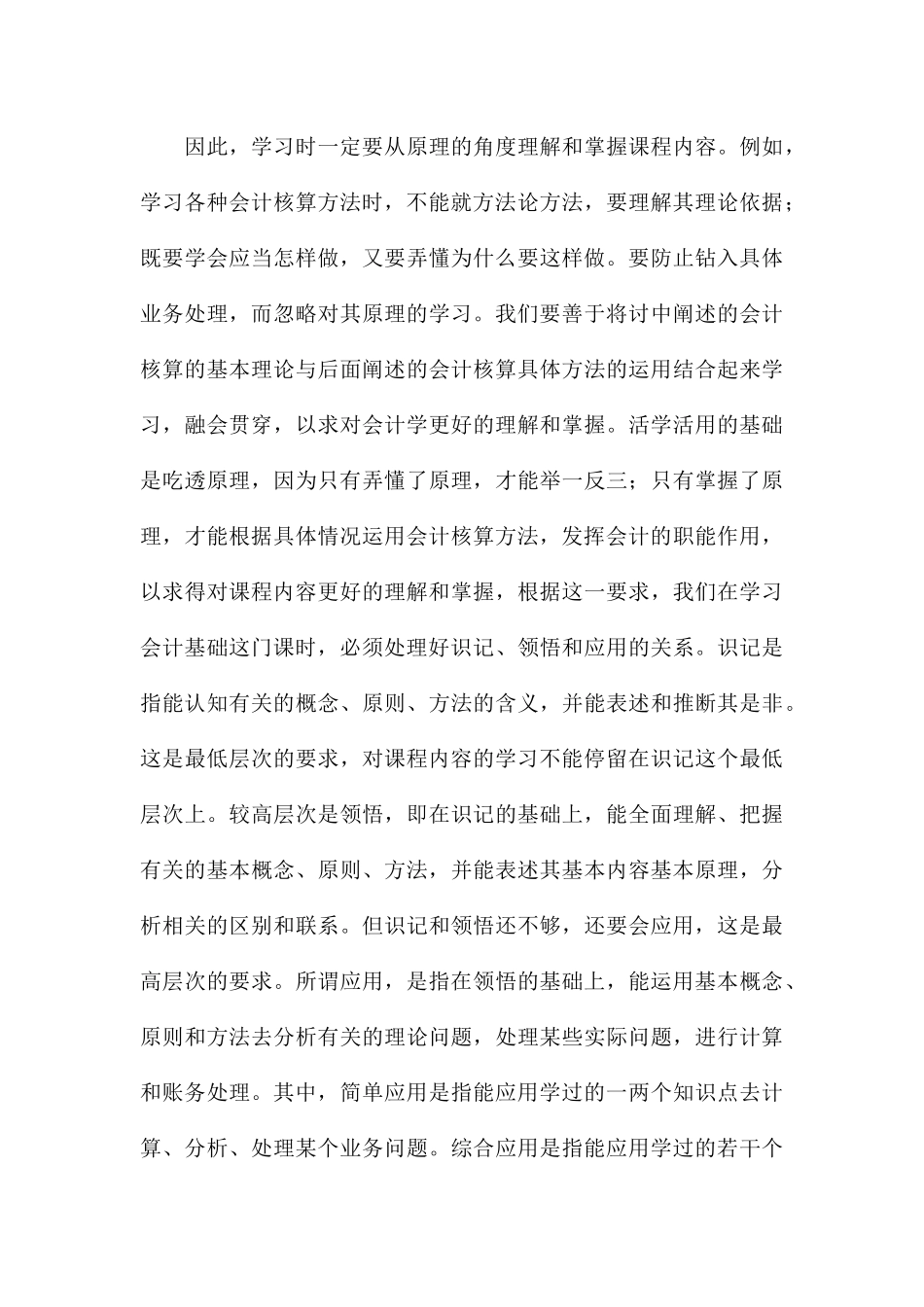 因此，学习时一定要从原理的角度理解和掌握课程内容。例如，学习各种会计核算方法时，不能就方法论方法，要理解其理论依据；既要学会应当怎样做，又要弄懂为什么要这样做。要防止钻入具体业务处理，而忽略对其原理的学习。我们要善于将讨中阐述的会计核算的基本理论与后面阐述的会计核算具体方法的运用结合起来学习，融会贯穿，以求对会计学更好的理解和掌握。活学活用的基础是吃透原理，因为只有弄懂了原理，才能举一反三；只有掌握了原理，才能根据具体情况运用会计核算方法，发挥会计的职能作用，以求得对课程内容更好的理解和掌握，根据这一要求，我们在学习会计基础这门课时，必须处理好识记、领悟和应用的关系。识记是指能认知有关的概念、原则、方法的含义，并能表述和推断其是非。这是最低层次的要求，对课程内容的学习不能停留在识记这个最低层次上。较高层次是领悟，即在识记的基础上，能全面理解、把握有关的基本概念、原则、方法，并能表述其基本内容基本原理，分析相关的区别和联系。但识记和领悟还不够，还要会应用，这是最高层次的要求。所谓应用，是指在领悟的基础上，能运用基本概念、原则和方法去分析有关的理论问题，处理某些实际问题，进行计算和账务处理。其中，简单应用是指能应用学过的一两个知识点去计算、分析、处理某个业务问题。综合应用是指能应用学过的若干个